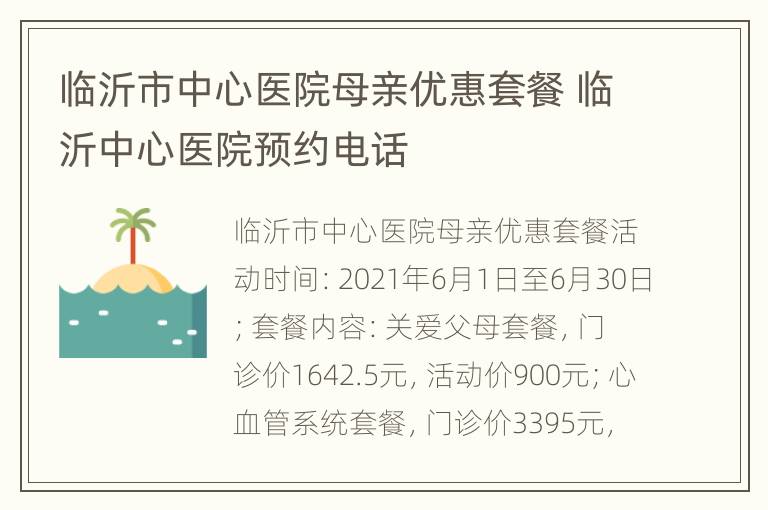 临沂市中心医院母亲优惠套餐 临沂中心医院预约电话

临沂市中心医院母亲优惠套餐活动时间: 2021年6月1日至6月30日; 套餐内容: 关爱父母套餐, 门诊价1642.5元, 活动价900元; 心血管系统套餐, 门诊价3395元,